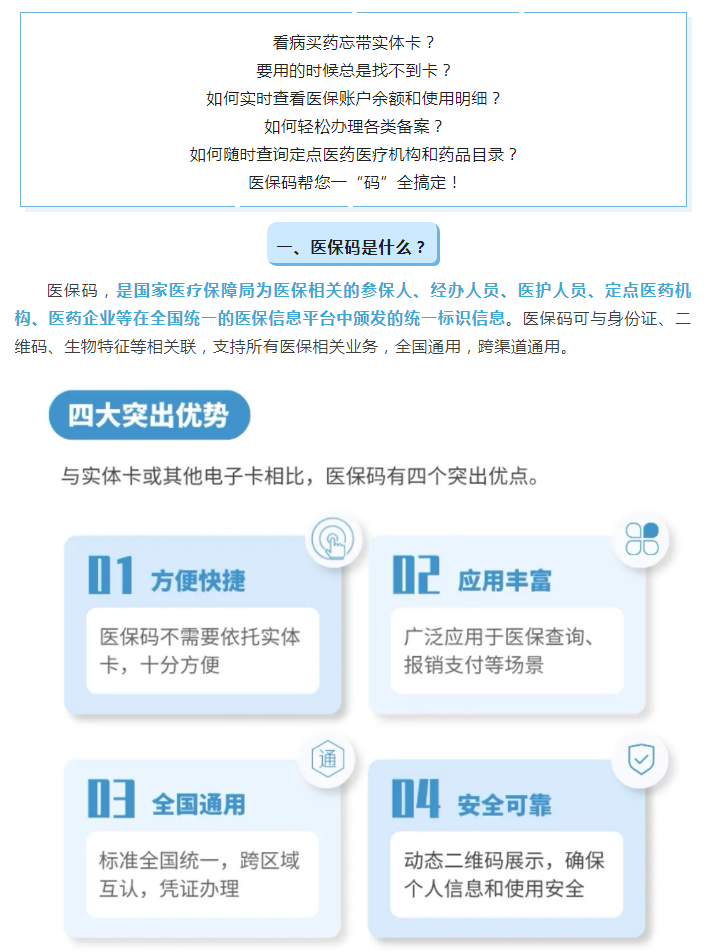 看病买药忘带实体卡？
要用的时候总是找不到卡？
如何实时查看医保账户余额和使用明细？
如何轻松办理各类备案？
如何随时查询定点医药医疗机构和药品目录？
医保码帮您一“码”全搞定！

一、医保码是什么？

医保码，是国家医疗保障局为医保相关的参保人、经办人员、医护人员、定点医药机构、医药企业等在全国统一的医保信息平台中颁发的统一标识信息。医保码可与身份证、二维码、生物特征等相关联，支持所有医保相关业务，全国通用，跨渠道通用。

四大突出优势

与实体卡或其他电子卡相比，医保码有四个突出优点。

01 方便快捷
医保码不需要依托实体卡，十分方便

02 应用丰富
广泛应用于医保查询、报销支付等场景

通

03 全国通用
标准全国统一，跨区域互认，凭证办理

04 安全可靠
动态二维码展示，确保个人信息和使用安全